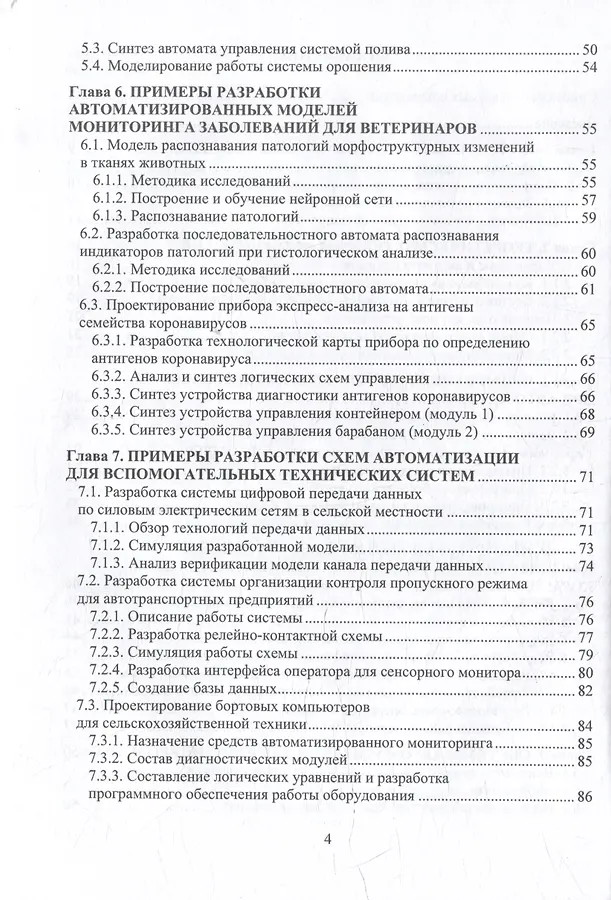 5.3. Синтез автомата управления системой полива ........ 50
5.4. Моделирование работы системы орошения ........ 54

Глава 6. ПРИМЕРЫ РАЗРАБОТКИ АВТОМАТИЗИРОВАННЫХ МОДЕЛЕЙ МОНИТОРИНГА ЗАБОЛЕВАНИЙ ДЛЯ ВЕТЕРИНАРОВ ........ 55
6.1. Модель распознавания патологий морфоструктурных изменений в тканях животных ........ 55
6.1.1. Методика исследований ........ 55
6.1.2. Построение и обучение нейронной сети ........ 57
6.1.3. Распознавание патологий ........ 59
6.2. Разработка последовательностного автомата распознавания индикаторов патологий при гистологическом анализе ........ 60
6.2.1. Методика исследований ........ 60
6.2.2. Построение последовательностного автомата ........ 61
6.3. Проектирование прибора экспресс-анализа на антигены семейства коронавирусов ........ 65
6.3.1. Разработка технологической карты прибора по определению антигенов коронавируса ........ 65
6.3.2. Анализ и синтез логических схем управления ........ 66
6.3.3. Синтез устройства диагностики антигенов коронавирусов ........ 66
6.3,4. Синтез устройства управления контейнером (модуль 1) ........ 68
6.3.5. Синтез устройства управления барабаном (модуль 2) ........ 69

Глава 7. ПРИМЕРЫ РАЗРАБОТКИ СХЕМ АВТОМАТИЗАЦИИ ДЛЯ ВСПОМОГАТЕЛЬНЫХ ТЕХНИЧЕСКИХ СИСТЕМ ........ 71
7.1. Разработка системы цифровой передачи данных по силовым электрическим сетям в сельской местности ........ 71
7.1.1. Обзор технологий передачи данных ........ 71
7.1.2. Симуляция разработанной модели ........ 73
7.1.3. Анализ верификации модели канала передачи данных ........ 74
7.2. Разработка системы организации контроля пропускного режима для автотранспортных предприятий ........ 76
7.2.1. Описание работы системы ........ 76
7.2.2. Разработка релейно-контактной схемы ........ 77
7.2.3. Симуляция работы схемы ........ 79
7.2.4. Разработка интерфейса оператора для сенсорного монитора ........ 80
7.2.5. Создание базы данных ........ 82
7.3. Проектирование бортовых компьютеров для сельскохозяйственной техники ........ 84
7.3.1. Назначение средств автоматизированного мониторинга ........ 85
7.3.2. Состав диагностических модулей ........ 85
7.3.3. Составление логических уравнений и разработка программного обеспечения работы оборудования ........ 86

4